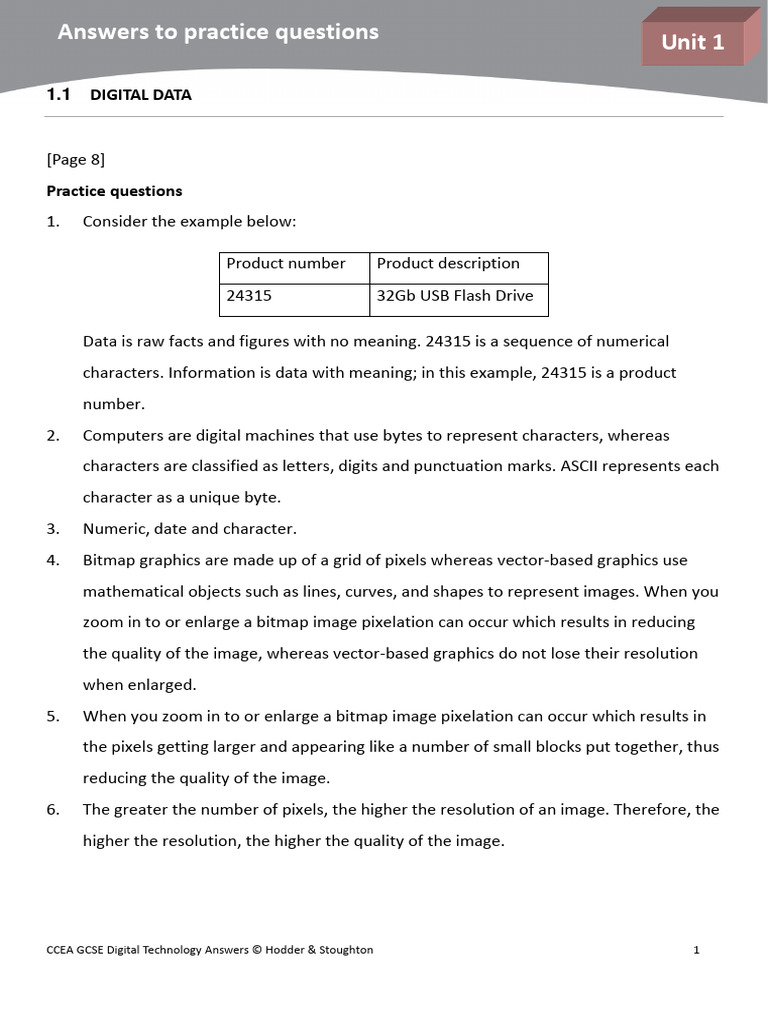 Answers to practice questions

Unit 1

1.1 DIGITAL DATA

[Page 8]

Practice questions

1. Consider the example below:

| Product number | Product description |
|---|---|
| 24315 | 32Gb USB Flash Drive |

Data is raw facts and figures with no meaning. 24315 is a sequence of numerical characters. Information is data with meaning; in this example, 24315 is a product number.

2. Computers are digital machines that use bytes to represent characters, whereas characters are classified as letters, digits and punctuation marks. ASCII represents each character as a unique byte.

3. Numeric, date and character.

4. Bitmap graphics are made up of a grid of pixels whereas vector-based graphics use mathematical objects such as lines, curves, and shapes to represent images. When you zoom in to or enlarge a bitmap image pixelation can occur which results in reducing the quality of the image, whereas vector-based graphics do not lose their resolution when enlarged.

5. When you zoom in to or enlarge a bitmap image pixelation can occur which results in the pixels getting larger and appearing like a number of small blocks put together, thus reducing the quality of the image.

6. The greater the number of pixels, the higher the resolution of an image. Therefore, the higher the resolution, the higher the quality of the image.

CCEA GCSE Digital Technology Answers © Hodder & Stoughton

1